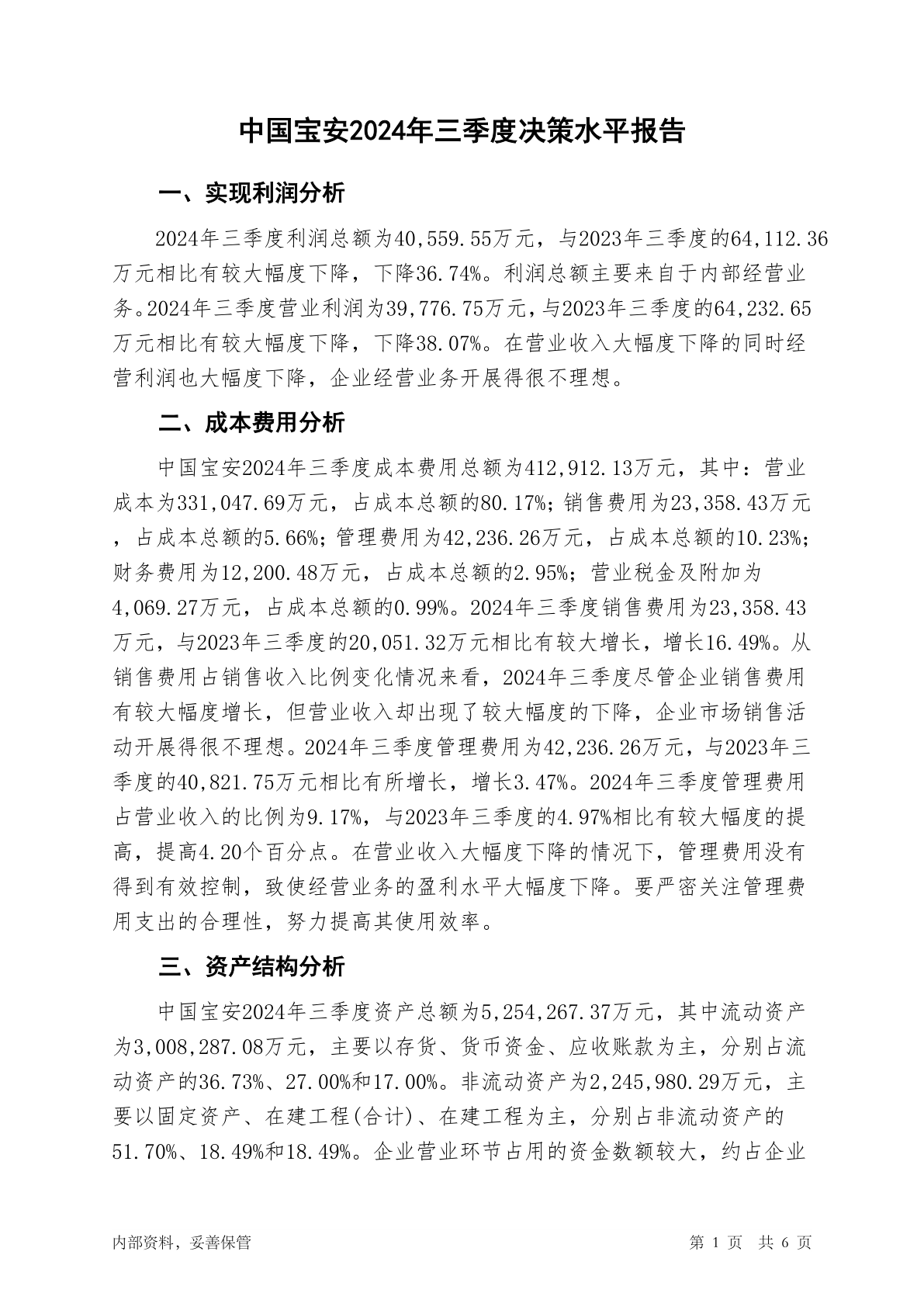 中国宝安2024年三季度决策水平报告

一、实现利润分析

2024年三季度利润总额为40,559.55万元，与2023年三季度的64,112.36万元相比有较大幅度下降，下降36.74%。利润总额主要来自于内部经营业务。2024年三季度营业利润为39,776.75万元，与2023年三季度的64,232.65万元相比有较大幅度下降，下降38.07%。在营业收入大幅度下降的同时经营利润也大幅度下降，企业经营业务开展得很不理想。

二、成本费用分析

中国宝安2024年三季度成本费用总额为412,912.13万元，其中：营业成本为331,047.69万元，占成本总额的80.17%；销售费用为23,358.43万元，占成本总额的5.66%；管理费用为42,236.26万元，占成本总额的10.23%；财务费用为12,200.48万元，占成本总额的2.95%；营业税金及附加为4,069.27万元，占成本总额的0.99%。2024年三季度销售费用为23,358.43万元，与2023年三季度的20,051.32万元相比有较大增长，增长16.49%。从销售费用占销售收入比例变化情况来看，2024年三季度尽管企业销售费用有较大幅度增长，但营业收入却出现了较大幅度的下降，企业市场销售活动开展得很不理想。2024年三季度管理费用为42,236.26万元，与2023年三季度的40,821.75万元相比有所增长，增长3.47%。2024年三季度管理费用占营业收入的比例为9.17%，与2023年三季度的4.97%相比有较大幅度的提高，提高4.20个百分点。在营业收入大幅度下降的情况下，管理费用没有得到有效控制，致使经营业务的盈利水平大幅度下降。要严密关注管理费用支出的合理性，努力提高其使用效率。

三、资产结构分析

中国宝安2024年三季度资产总额为5,254,267.37万元，其中流动资产为3,008,287.08万元，主要以存货、货币资金、应收账款为主，分别占流动资产的36.73%、27.00%和17.00%。非流动资产为2,245,980.29万元，主要以固定资产、在建工程(合计)、在建工程为主，分别占非流动资产的51.70%、18.49%和18.49%。企业营业环节占用的资金数额较大，约占企业

内部资料，妥善保管

第 1 页 共 6 页